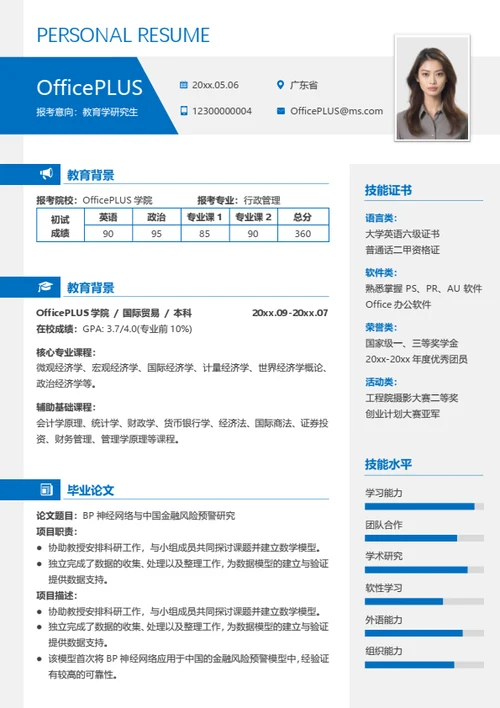 PERSONAL RESUME

OfficePLUS
报考意向：教育学研究生

20xx.05.06
广东省
12300000004
OfficePLUS@ms.com

教育背景

报考院校：OfficePLUS 学院　　报考专业：行政管理

| 初试成绩 | 英语 | 政治 | 专业课 1 | 专业课 2 | 总分 |
|---|---|---|---|---|---|
| | 90 | 95 | 85 | 90 | 360 |

教育背景

OfficePLUS 学院 / 国际贸易 / 本科　　20xx.09-20xx.07
在校成绩：GPA: 3.7/4.0(专业前 10%)

核心专业课程：
微观经济学、宏观经济学、国际经济学、计量经济学、世界经济学概论、政治经济学等。

辅助基础课程：
会计学原理、统计学、财政学、货币银行学、经济法、国际商法、证券投资、财务管理、管理学原理等课程。

毕业论文

论文题目：BP 神经网络与中国金融风险预警研究
项目职责：
● 协助教授安排科研工作，与小组成员共同探讨课题并建立数学模型。
● 独立完成了数据的收集、处理以及整理工作，为数据模型的建立与验证提供数据支持。
项目描述：
● 协助教授安排科研工作，与小组成员共同探讨课题并建立数学模型。
● 独立完成了数据的收集、处理以及整理工作，为数据模型的建立与验证提供数据支持。
● 该模型首次将 BP 神经网络应用于中国的金融风险预警模型中，经验证有较高的可靠性。

技能证书

语言类：
大学英语六级证书
普通话二甲资格证

软件类：
熟悉掌握 PS、PR、AU 软件
Office 办公软件

荣誉类：
国家级一、三等奖学金
20xx-20xx 年度优秀团员

活动类：
工程院摄影大赛二等奖
创业计划大赛亚军

技能水平

学习能力
团队合作
学术研究
软性学习
外语能力
组织能力